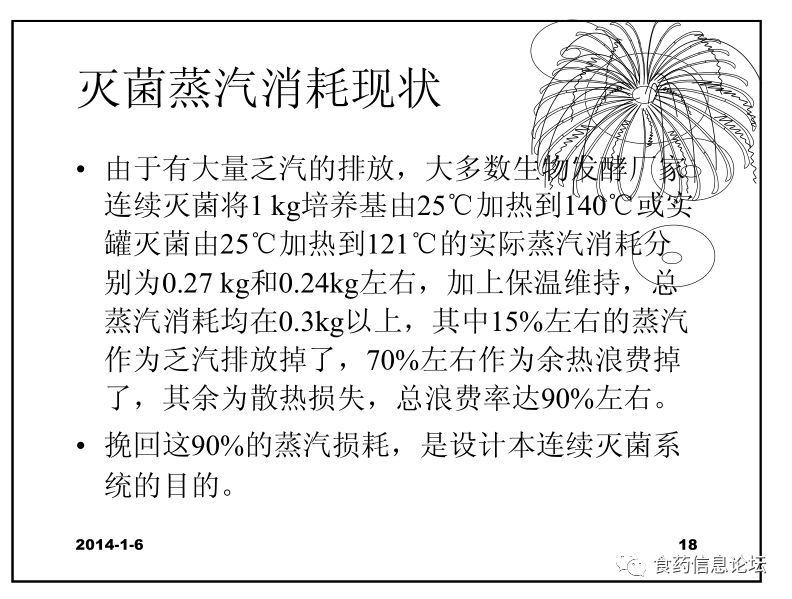 灭菌蒸汽消耗现状

• 由于有大量乏汽的排放，大多数生物发酵厂家连续灭菌将1 kg培养基由25℃加热到140℃或实罐灭菌由25℃加热到121℃的实际蒸汽消耗分别为0.27 kg和0.24kg左右，加上保温维持，总蒸汽消耗均在0.3kg以上，其中15%左右的蒸汽作为乏汽排放掉了，70%左右作为余热浪费掉了，其余为散热损失，总浪费率达90%左右。

• 挽回这90%的蒸汽损耗，是设计本连续灭菌系统的目的。

2014-1-6

18

食药信息论坛